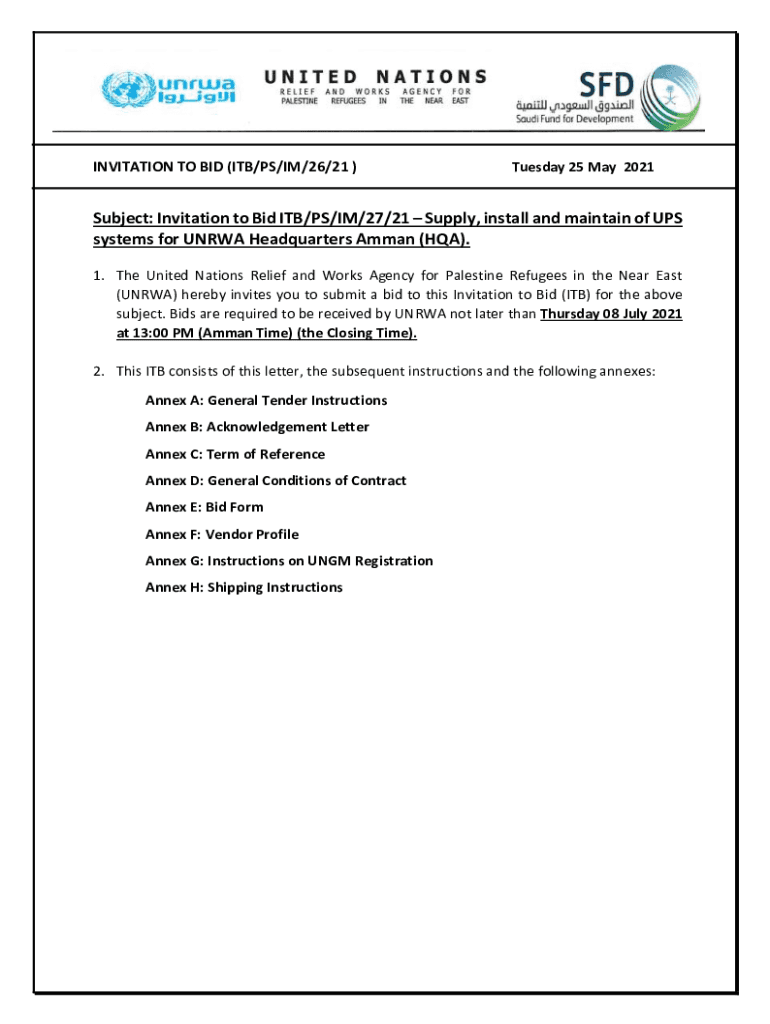 unrwa
الأونروا

UNITED NATIONS
RELIEF AND WORKS AGENCY FOR
PALESTINE REFUGEES IN THE NEAR EAST

SFD
الصندوق السعودي للتنمية
Saudi Fund for Development

INVITATION TO BID (ITB/PS/IM/26/21 )

Tuesday 25 May 2021

Subject: Invitation to Bid ITB/PS/IM/27/21 – Supply, install and maintain of UPS systems for UNRWA Headquarters Amman (HQA).

1. The United Nations Relief and Works Agency for Palestine Refugees in the Near East (UNRWA) hereby invites you to submit a bid to this Invitation to Bid (ITB) for the above subject. Bids are required to be received by UNRWA not later than Thursday 08 July 2021 at 13:00 PM (Amman Time) (the Closing Time).

2. This ITB consists of this letter, the subsequent instructions and the following annexes:

Annex A: General Tender Instructions

Annex B: Acknowledgement Letter

Annex C: Term of Reference

Annex D: General Conditions of Contract

Annex E: Bid Form

Annex F: Vendor Profile

Annex G: Instructions on UNGM Registration

Annex H: Shipping Instructions